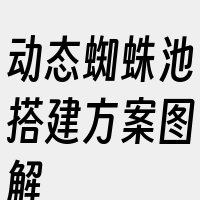 动态蜘蛛池搭建方案图解